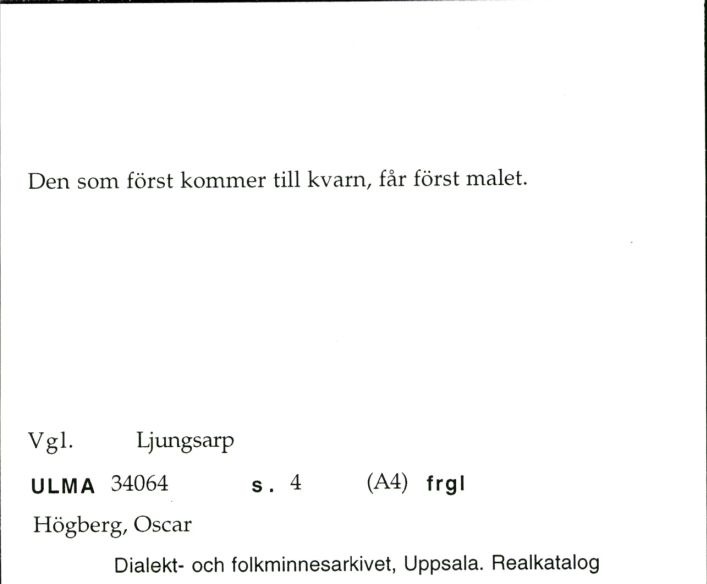 Den som först kommer till kvarn, får först malet.

Vgl. Ljungsarp

ULMA 34064 s. 4 (A4) frgl

Högberg, Oscar

Dialekt- och folkminnesarkivet, Uppsala. Realkatalog